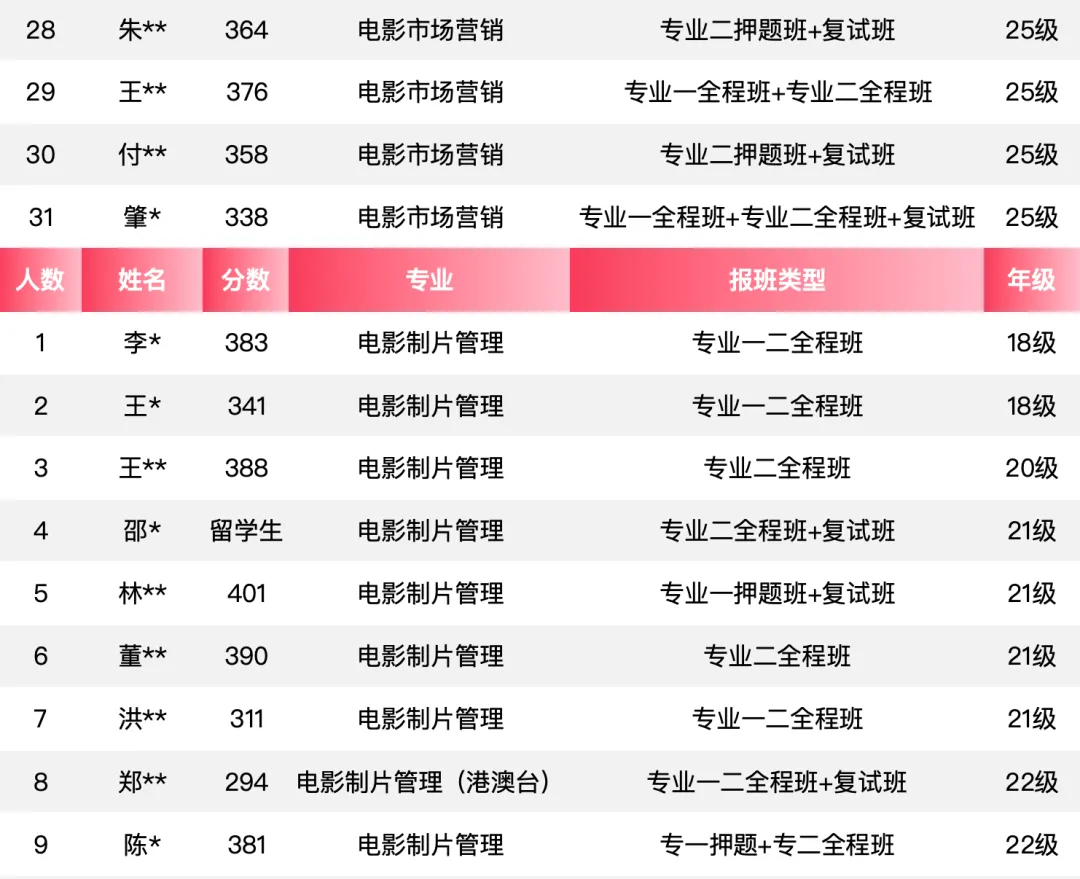 | 28 | 朱** | 364 | 电影市场营销 | 专业二押题班+复试班 | 25级 |
|---|---|---|---|---|---|
| 29 | 王** | 376 | 电影市场营销 | 专业一全程班+专业二全程班 | 25级 |
| 30 | 付** | 358 | 电影市场营销 | 专业二押题班+复试班 | 25级 |
| 31 | 肇* | 338 | 电影市场营销 | 专业一全程班+专业二全程班+复试班 | 25级 |
| 人数 | 姓名 | 分数 | 专业 | 报班类型 | 年级 |
| 1 | 李* | 383 | 电影制片管理 | 专业一二全程班 | 18级 |
| 2 | 王* | 341 | 电影制片管理 | 专业一二全程班 | 18级 |
| 3 | 王** | 388 | 电影制片管理 | 专业二全程班 | 20级 |
| 4 | 邵* | 留学生 | 电影制片管理 | 专业二全程班+复试班 | 21级 |
| 5 | 林** | 401 | 电影制片管理 | 专业一押题班+复试班 | 21级 |
| 6 | 董** | 390 | 电影制片管理 | 专业二全程班 | 21级 |
| 7 | 洪** | 311 | 电影制片管理 | 专业一二全程班 | 21级 |
| 8 | 郑** | 294 | 电影制片管理（港澳台） | 专业一二全程班+复试班 | 22级 |
| 9 | 陈* | 381 | 电影制片管理 | 专一押题+专二全程班 | 22级 |